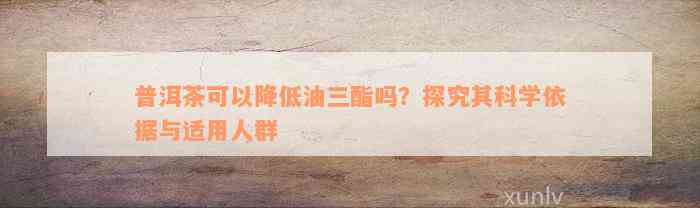 普洱茶可以降低油三酯吗？探究其科学依据与适用人群

xunlv